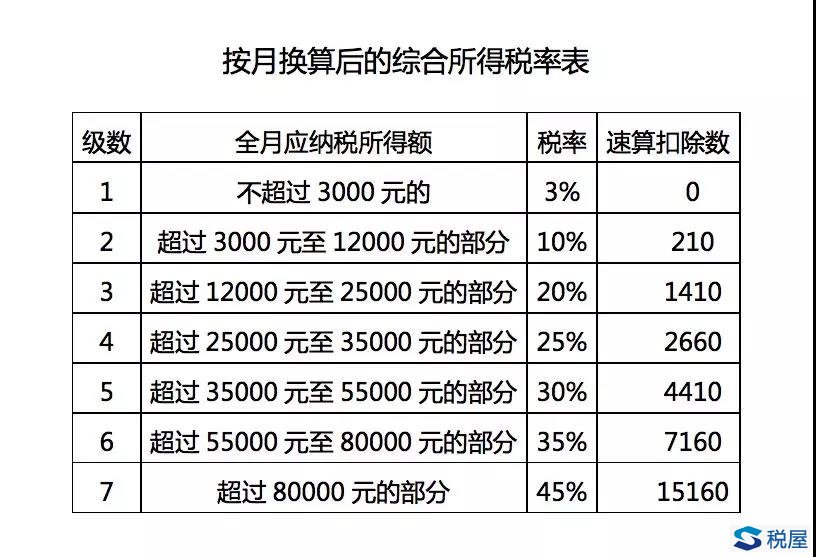 按月换算后的综合所得税率表

| 级数 | 全月应纳税所得额 | 税率 | 速算扣除数 |
|---|---|---|---|
| 1 | 不超过3000元的 | 3% | 0 |
| 2 | 超过3000元至12000元的部分 | 10% | 210 |
| 3 | 超过12000元至25000元的部分 | 20% | 1410 |
| 4 | 超过25000元至35000元的部分 | 25% | 2660 |
| 5 | 超过35000元至55000元的部分 | 30% | 4410 |
| 6 | 超过55000元至80000元的部分 | 35% | 7160 |
| 7 | 超过80000元的部分 | 45% | 15160 |

税屋